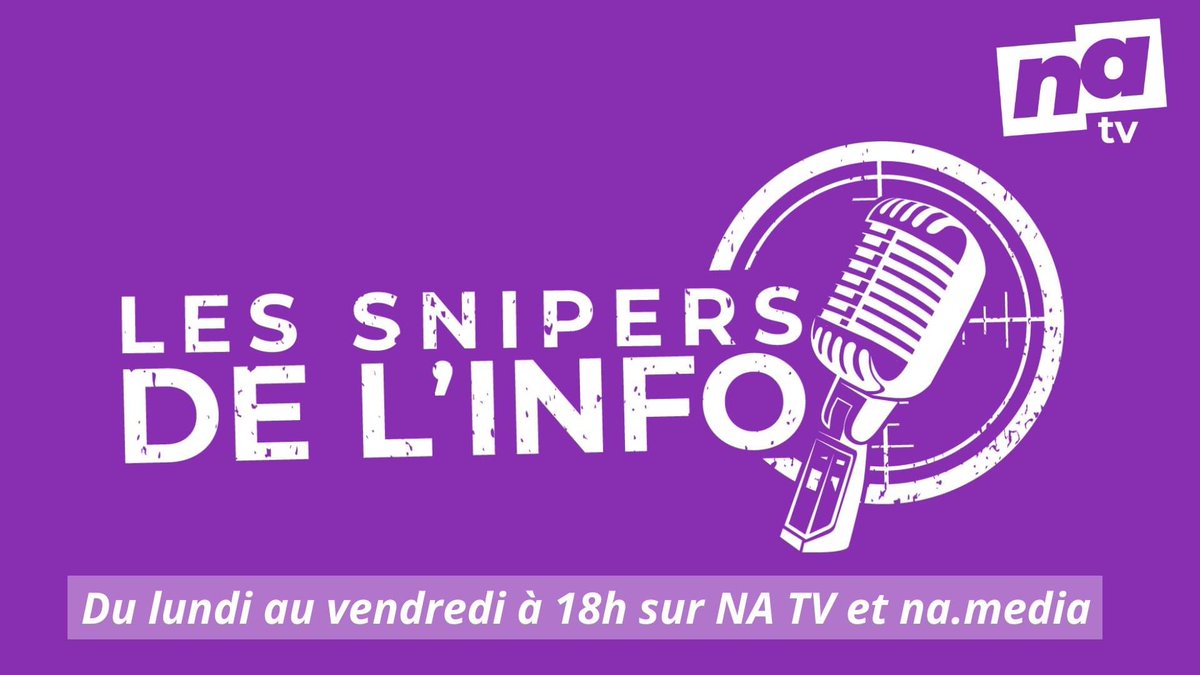 na
tv

LES SNIPERS
DE L'INFO

Du lundi au vendredi à 18h sur NA TV et na.media